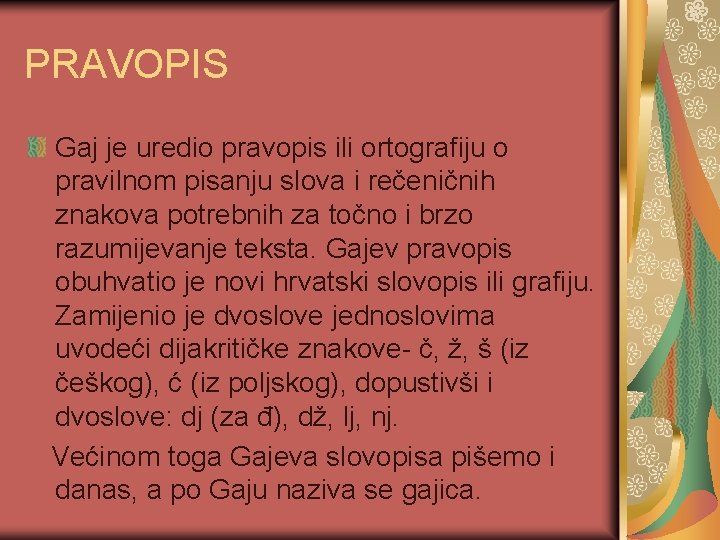 PRAVOPIS

Gaj je uredio pravopis ili ortografiju o pravilnom pisanju slova i rečeničnih znakova potrebnih za točno i brzo razumijevanje teksta. Gajev pravopis obuhvatio je novi hrvatski slovopis ili grafiju. Zamijenio je dvoslove jednoslovima uvodeći dijakritičke znakove- č, ž, š (iz češkog), ć (iz poljskog), dopustivši i dvoslove: dj (za đ), dž, lj, nj.

Većinom toga Gajeva slovopisa pišemo i danas, a po Gaju naziva se gajica.